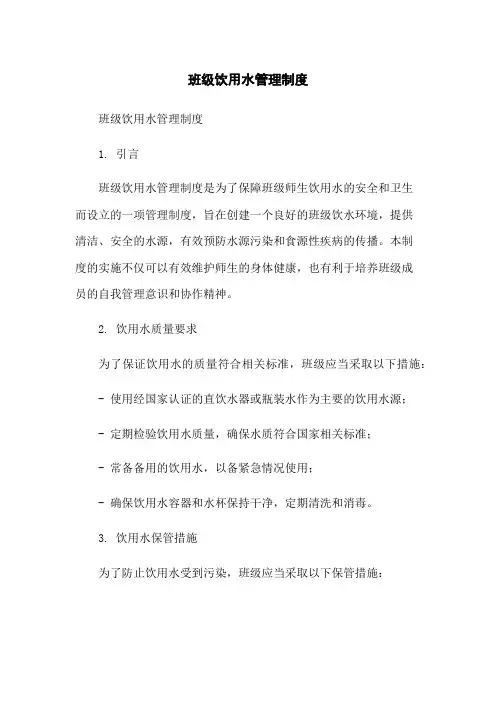 班级饮用水管理制度

班级饮用水管理制度

1. 引言

班级饮用水管理制度是为了保障班级师生饮用水的安全和卫生而设立的一项管理制度，旨在创建一个良好的班级饮水环境，提供清洁、安全的水源，有效预防水源污染和食源性疾病的传播。本制度的实施不仅可以有效维护师生的身体健康，也有利于培养班级成员的自我管理意识和协作精神。

2. 饮用水质量要求

为了保证饮用水的质量符合相关标准，班级应当采取以下措施：

- 使用经国家认证的直饮水器或瓶装水作为主要的饮用水源；

- 定期检验饮用水质量，确保水质符合国家相关标准；

- 常备备用的饮用水，以备紧急情况使用；

- 确保饮用水容器和水杯保持干净，定期清洗和消毒。

3. 饮用水保管措施

为了防止饮用水受到污染，班级应当采取以下保管措施：